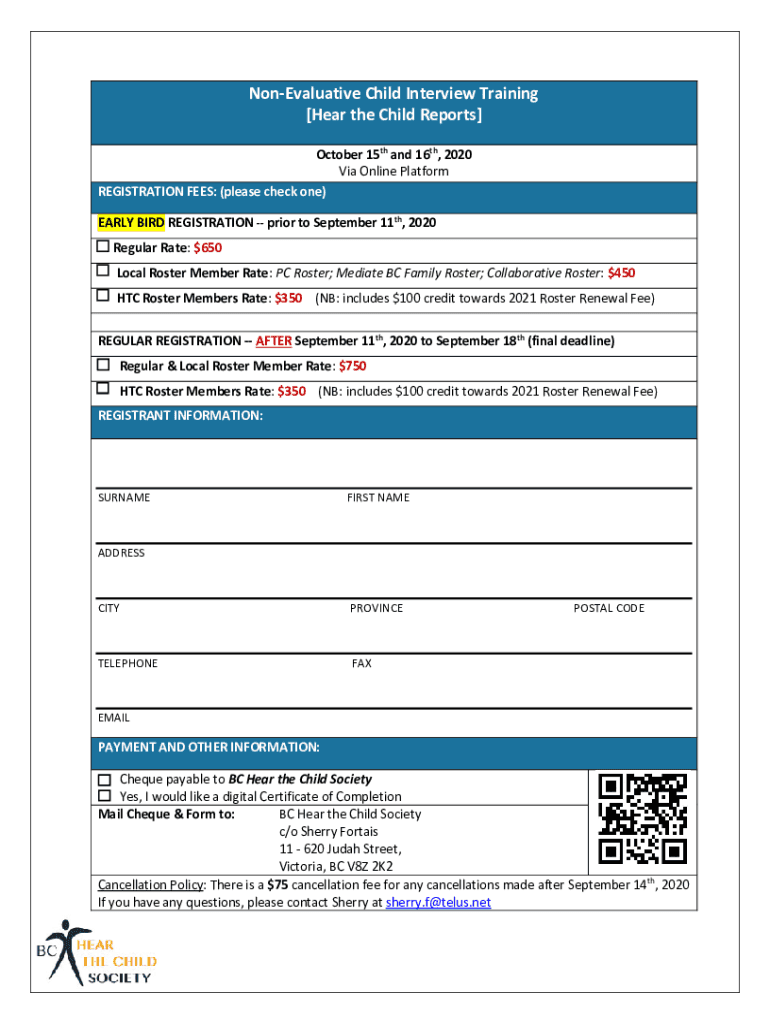 Non-Evaluative Child Interview Training
[Hear the Child Reports]

October 15$^{th}$ and 16$^{th}$, 2020
Via Online Platform

REGISTRATION FEES: (please check one)

EARLY BIRD REGISTRATION -- prior to September 11$^{th}$, 2020

☐ Regular Rate: $650

☐ Local Roster Member Rate: PC Roster; Mediate BC Family Roster; Collaborative Roster: $450

☐ HTC Roster Members Rate: $350 (NB: includes $100 credit towards 2021 Roster Renewal Fee)

REGULAR REGISTRATION -- AFTER September 11$^{th}$, 2020 to September 18$^{th}$ (final deadline)

☐ Regular & Local Roster Member Rate: $750

☐ HTC Roster Members Rate: $350 (NB: includes $100 credit towards 2021 Roster Renewal Fee)

REGISTRANT INFORMATION:

SURNAME FIRST NAME

ADDRESS

CITY PROVINCE POSTAL CODE

TELEPHONE FAX

EMAIL

PAYMENT AND OTHER INFORMATION:

☐ Cheque payable to BC Hear the Child Society
☐ Yes, I would like a digital Certificate of Completion
Mail Cheque & Form to: BC Hear the Child Society
c/o Sherry Fortais
11 - 620 Judah Street,
Victoria, BC V8Z 2K2

Cancellation Policy: There is a $75 cancellation fee for any cancellations made after September 14$^{th}$, 2020
If you have any questions, please contact Sherry at sherry.f@telus.net

BC HEAR THE CHILD SOCIETY